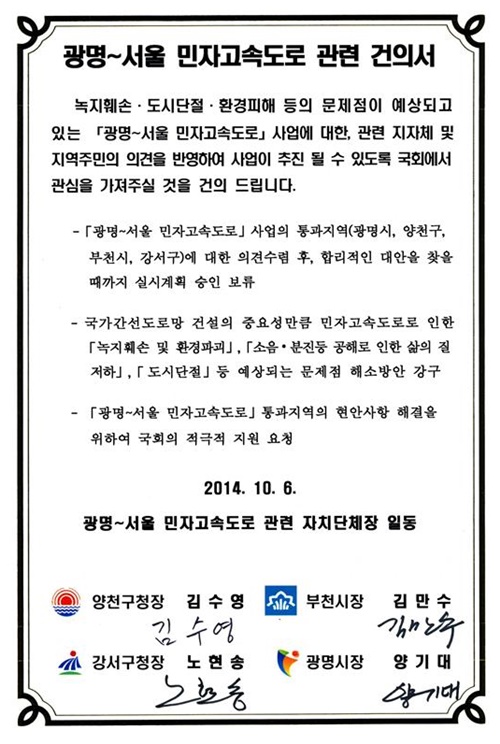 광명~서울 민자고속도로 관련 건의서

녹지훼손 · 도시단절 · 환경피해 등의 문제점이 예상되고 있는 「광명~서울 민자고속도로」 사업에 대한, 관련 지자체 및 지역주민의 의견을 반영하여 사업이 추진 될 수 있도록 국회에서 관심을 가져주실 것을 건의 드립니다.

- 「광명~서울 민자고속도로」 사업의 통과지역(광명시, 양천구, 부천시, 강서구)에 대한 의견수렴 후, 합리적인 대안을 찾을 때까지 실시계획 승인 보류

- 국가간선도로망 건설의 중요성만큼 민자고속도로로 인한 「녹지훼손 및 환경파괴」, 「소음·분진등 공해로 인한 삶의 질 저하」, 「도시단절」 등 예상되는 문제점 해소방안 강구

- 「광명~서울 민자고속도로」 통과지역의 현안사항 해결을 위하여 국회의 적극적 지원 요청

2014. 10. 6.

광명~서울 민자고속도로 관련 자치단체장 일동

양천구청장 김 수 영
김수영

부천시장 김 만 수
김만수

강서구청장 노 현 송
노현송

광명시장 양 기 대
양기대